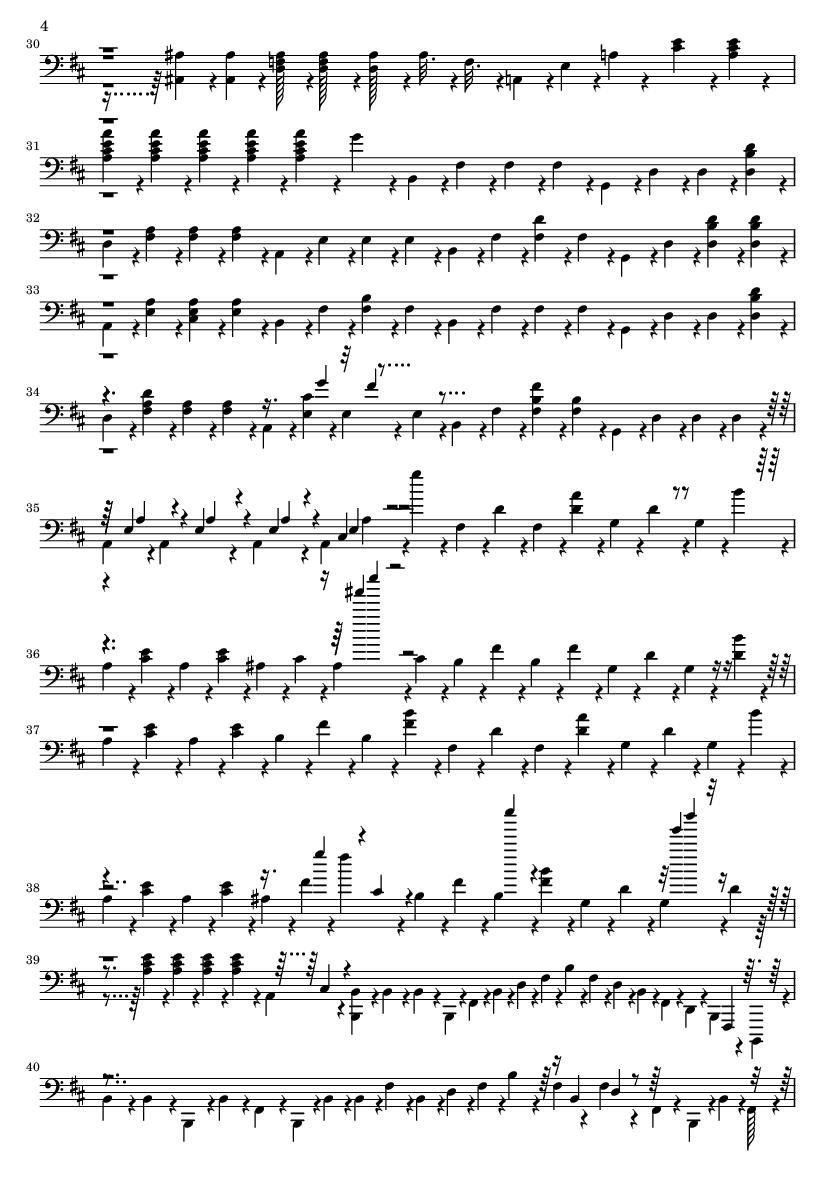 4

30

31

32

33

34

35

36

37

38

39

40